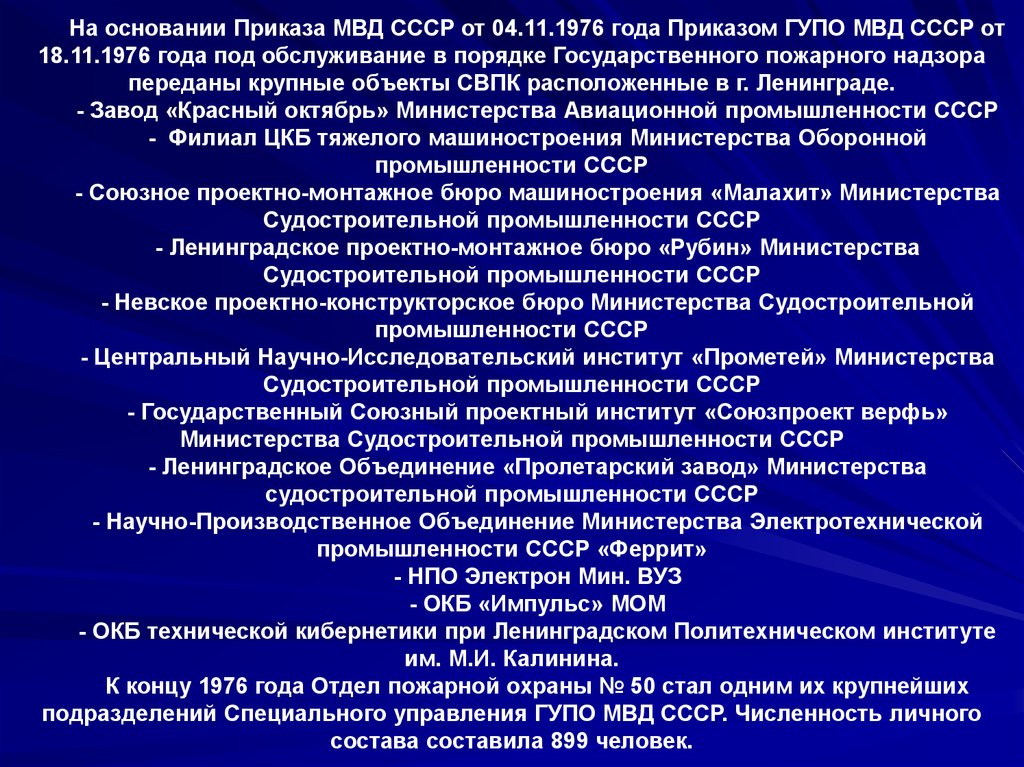 На основании Приказа МВД СССР от 04.11.1976 года Приказом ГУПО МВД СССР от 18.11.1976 года под обслуживание в порядке Государственного пожарного надзора переданы крупные объекты СВПК расположенные в г. Ленинграде.

- Завод «Красный октябрь» Министерства Авиационной промышленности СССР

- Филиал ЦКБ тяжелого машиностроения Министерства Оборонной промышленности СССР

- Союзное проектно-монтажное бюро машиностроения «Малахит» Министерства Судостроительной промышленности СССР

- Ленинградское проектно-монтажное бюро «Рубин» Министерства Судостроительной промышленности СССР

- Невское проектно-конструкторское бюро Министерства Судостроительной промышленности СССР

- Центральный Научно-Исследовательский институт «Прометей» Министерства Судостроительной промышленности СССР

- Государственный Союзный проектный институт «Союзпроект верфь» Министерства Судостроительной промышленности СССР

- Ленинградское Объединение «Пролетарский завод» Министерства судостроительной промышленности СССР

- Научно-Производственное Объединение Министерства Электротехнической промышленности СССР «Феррит»

- НПО Электрон Мин. ВУЗ

- ОКБ «Импульс» МОМ

- ОКБ технической кибернетики при Ленинградском Политехническом институте им. М.И. Калинина.

К концу 1976 года Отдел пожарной охраны № 50 стал одним их крупнейших подразделений Специального управления ГУПО МВД СССР. Численность личного состава составила 899 человек.